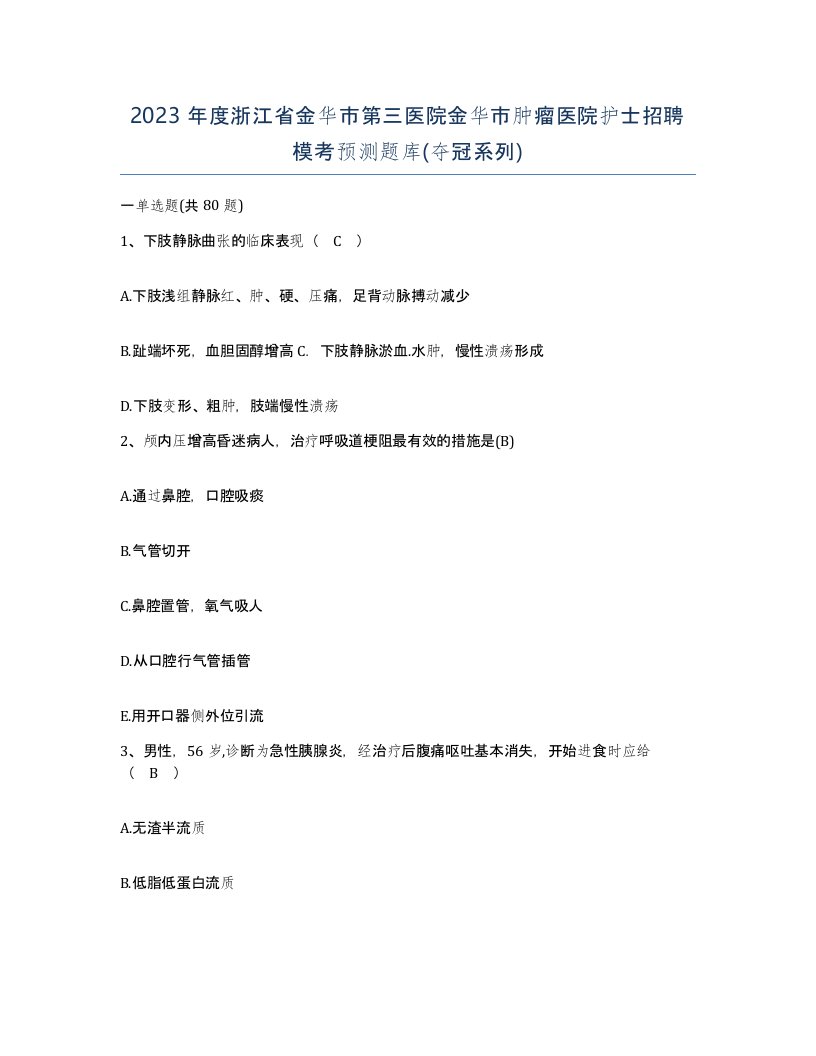 2023 年度浙江省金华市第三医院金华市肿瘤医院护士招聘模考预测题库(夺冠系列)

一单选题(共 80 题)

1、下肢静脉曲张的临床表现（ C ）

A.下肢浅组静脉红、肿、硬、压痛，足背动脉搏动减少

B.趾端坏死，血胆固醇增高 C. 下肢静脉淤血.水肿，慢性溃疡形成

D.下肢变形、粗肿，肢端慢性溃疡

2、颅内压增高昏迷病人，治疗呼吸道梗阻最有效的措施是(B)

A.通过鼻腔，口腔吸痰

B.气管切开

C.鼻腔置管，氧气吸人

D.从口腔行气管插管

E.用开口器侧外位引流

3、男性，56 岁,诊断为急性胰腺炎，经治疗后腹痛呕吐基本消失，开始进食时应给（ B ）

A.无渣半流质

B.低脂低蛋白流质